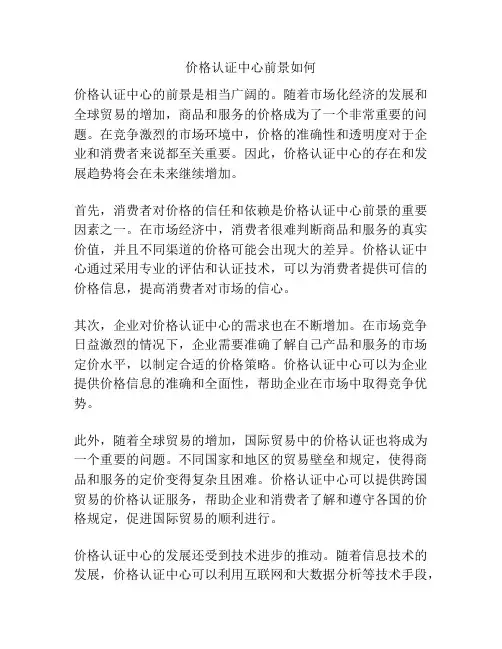 价格认证中心前景如何

价格认证中心的前景是相当广阔的。随着市场化经济的发展和全球贸易的增加，商品和服务的价格成为了一个非常重要的问题。在竞争激烈的市场环境中，价格的准确性和透明度对于企业和消费者来说都至关重要。因此，价格认证中心的存在和发展趋势将会在未来继续增加。

首先，消费者对价格的信任和依赖是价格认证中心前景的重要因素之一。在市场经济中，消费者很难判断商品和服务的真实价值，并且不同渠道的价格可能会出现大的差异。价格认证中心通过采用专业的评估和认证技术，可以为消费者提供可信的价格信息，提高消费者对市场的信心。

其次，企业对价格认证中心的需求也在不断增加。在市场竞争日益激烈的情况下，企业需要准确了解自己产品和服务的市场定价水平，以制定合适的价格策略。价格认证中心可以为企业提供价格信息的准确和全面性，帮助企业在市场中取得竞争优势。

此外，随着全球贸易的增加，国际贸易中的价格认证也将成为一个重要的问题。不同国家和地区的贸易壁垒和规定，使得商品和服务的定价变得复杂且困难。价格认证中心可以提供跨国贸易的价格认证服务，帮助企业和消费者了解和遵守各国的价格规定，促进国际贸易的顺利进行。

价格认证中心的发展还受到技术进步的推动。随着信息技术的发展，价格认证中心可以利用互联网和大数据分析等技术手段，